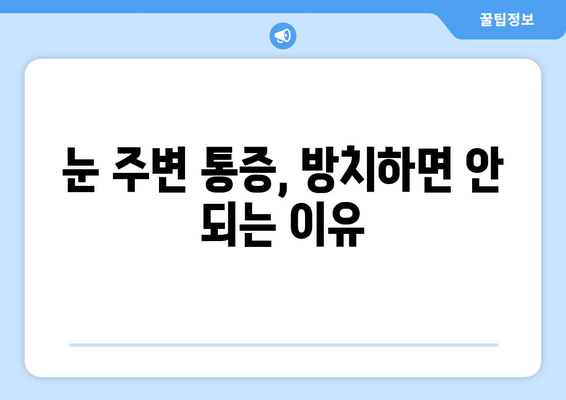 꿀팁정보

눈 주변 통증, 방치하면 안 되는 이유